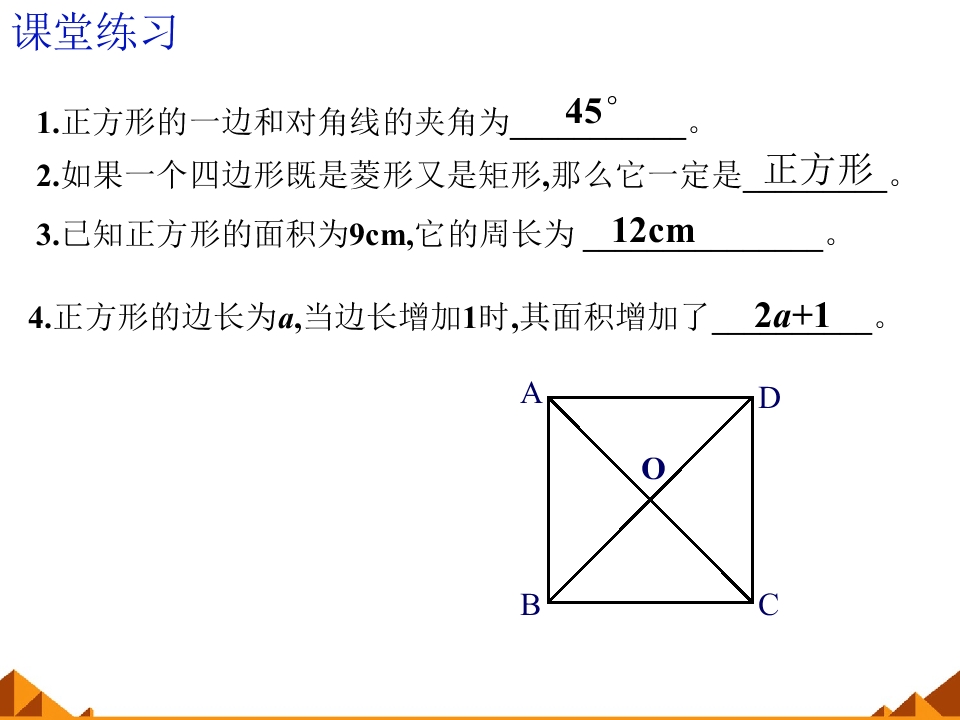 课堂练习

1.正方形的一边和对角线的夹角为 $45^\circ$ 。

2.如果一个四边形既是菱形又是矩形,那么它一定是 正方形 。

3.已知正方形的面积为9cm,它的周长为 12cm 。

4.正方形的边长为$a$,当边长增加1时,其面积增加了 $2a+1$ 。

A D O B C